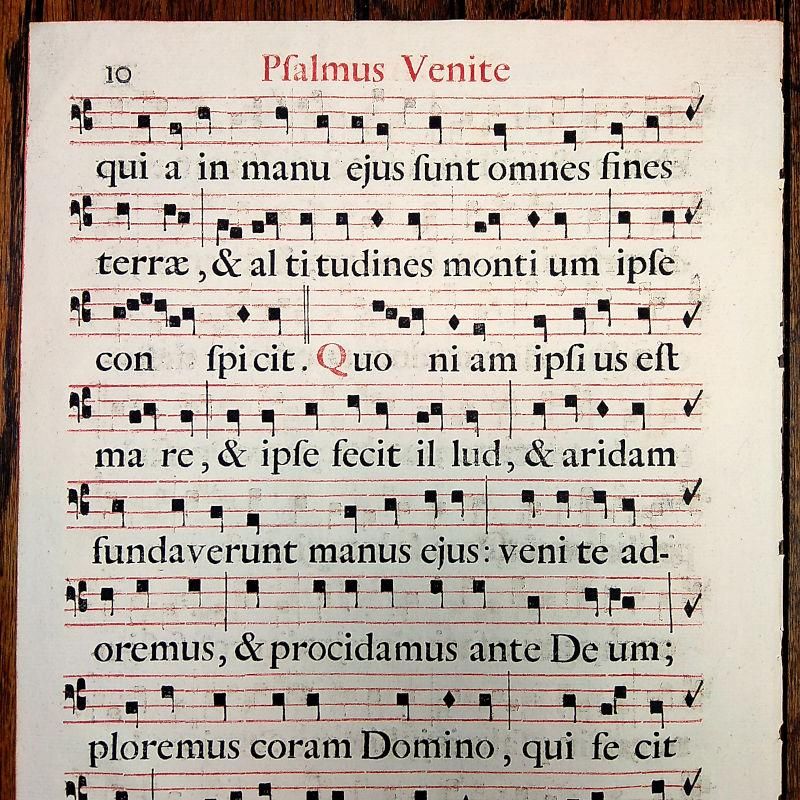 10 Pſalmus Venite

qui a in manu ejus ſunt omnes fines

terræ, & al ti tudines monti um ipſe

con ſpi cit. Quo ni am ipſi us eſt

ma re, & ipſe fecit il lud, & aridam

fundaverunt manus ejus: veni te adoremus, & procidamus ante De um;

ploremus coram Domino, qui fe cit